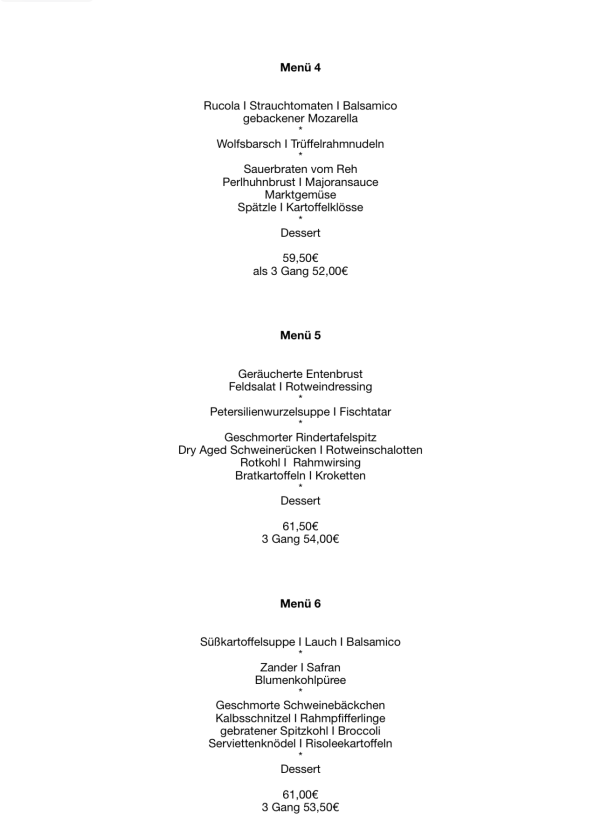 Menü 4

Rucola I Strauchtomaten I Balsamico
gebackener Mozarella
*
Wolfsbarsch I Trüffelrahmnudeln
*
Sauerbraten vom Reh
Perlhuhnbrust I Majoransauce
Marktgemüse
Spätzle I Kartoffelklösse
*
Dessert

59,50€
als 3 Gang 52,00€

Menü 5

Geräucherte Entenbrust
Feldsalat I Rotweindressing
*
Petersilienwurzelsuppe I Fischtatar
*
Geschmorter Rindertafelspitz
Dry Aged Schweinerücken I Rotweinschalotten
Rotkohl I Rahmwirsing
Bratkartoffeln I Kroketten
*
Dessert

61,50€
3 Gang 54,00€

Menü 6

Süßkartoffelsuppe I Lauch I Balsamico
*
Zander I Safran
Blumenkohlpüree
*
Geschmorte Schweinebäckchen
Kalbsschnitzel I Rahmpfifferlinge
gebratener Spitzkohl I Broccoli
Serviettenknödel I Risoleekartoffeln
*
Dessert

61,00€
3 Gang 53,50€